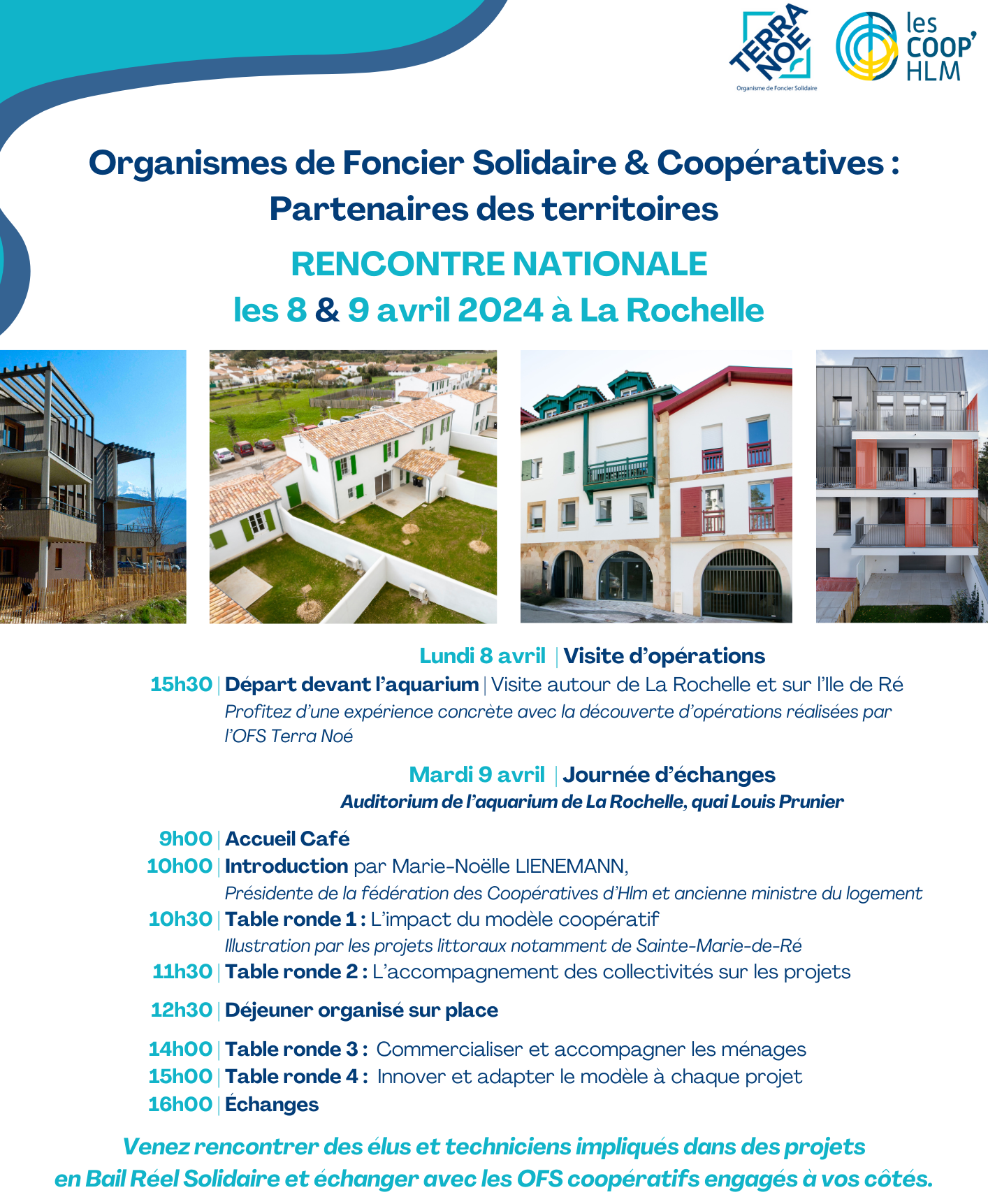 TERRA NOÉ
Organisme de Foncier Solidaire

les COOP' HLM

Organismes de Foncier Solidaire & Coopératives : Partenaires des territoires

RENCONTRE NATIONALE
les 8 & 9 avril 2024 à La Rochelle

Lundi 8 avril | Visite d'opérations

15h30 | Départ devant l'aquarium | Visite autour de La Rochelle et sur l'Ile de Ré
Profitez d'une expérience concrète avec la découverte d'opérations réalisées par l'OFS Terra Noé

Mardi 9 avril | Journée d'échanges
Auditorium de l'aquarium de La Rochelle, quai Louis Prunier

9h00 | Accueil Café
10h00 | Introduction par Marie-Noëlle LIENEMANN,
Présidente de la fédération des Coopératives d'Hlm et ancienne ministre du logement
10h30 | Table ronde 1 : L'impact du modèle coopératif
Illustration par les projets littoraux notamment de Sainte-Marie-de-Ré
11h30 | Table ronde 2 : L'accompagnement des collectivités sur les projets

12h30 | Déjeuner organisé sur place

14h00 | Table ronde 3 : Commercialiser et accompagner les ménages
15h00 | Table ronde 4 : Innover et adapter le modèle à chaque projet
16h00 | Échanges

Venez rencontrer des élus et techniciens impliqués dans des projets en Bail Réel Solidaire et échanger avec les OFS coopératifs engagés à vos côtés.